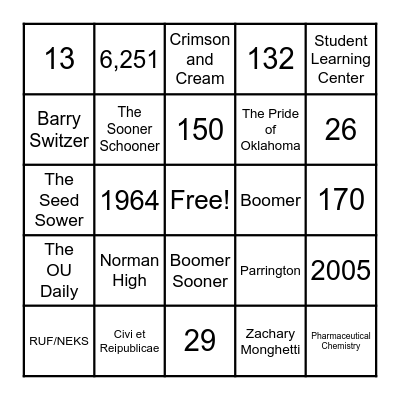 | 13 | 6,251 | Crimson and Cream | 132 | Student Learning Center |
|---|---|---|---|---|
| Barry Switzer | The Sooner Schooner | 150 | The Pride of Oklahoma | 26 |
| The Seed Sower | 1964 | Free! | Boomer | 170 |
| The OU Daily | Norman High | Boomer Sooner | Parrington | 2005 |
| RUF/NEKS | Civi et Reipublicae | 29 | Zachary Monghetti | Pharmaceutical Chemistry |